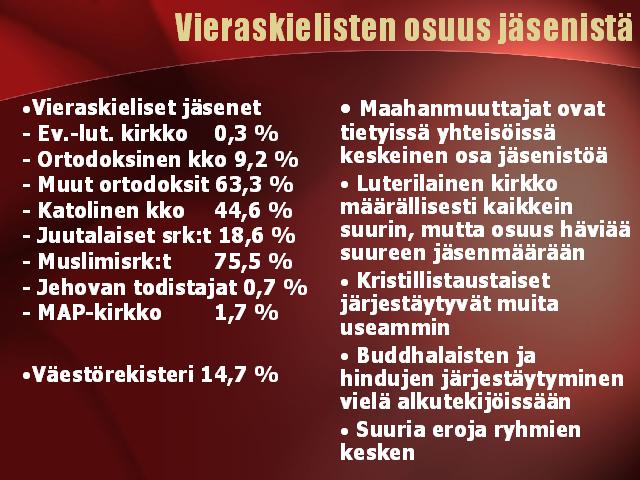 Vieraskielisten osuus jäsenistä

•Vieraskieliset jäsenet
- Ev.-lut. kirkko 0,3 %
- Ortodoksinen kko 9,2 %
- Muut ortodoksit 63,3 %
- Katolinen kko 44,6 %
- Juutalaiset srk:t 18,6 %
- Muslimisrk:t 75,5 %
- Jehovan todistajat 0,7 %
- MAP-kirkko 1,7 %

•Väestörekisteri 14,7 %

• Maahanmuuttajat ovat tietyissä yhteisöissä keskeinen osa jäsenistöä

• Luterilainen kirkko määrällisesti kaikkein suurin, mutta osuus häviää suureen jäsenmäärään

• Kristillistaustaiset järjestäytyvät muita useammin

• Buddhalaisten ja hindujen järjestäytyminen vielä alkutekijöissään

• Suuria eroja ryhmien kesken